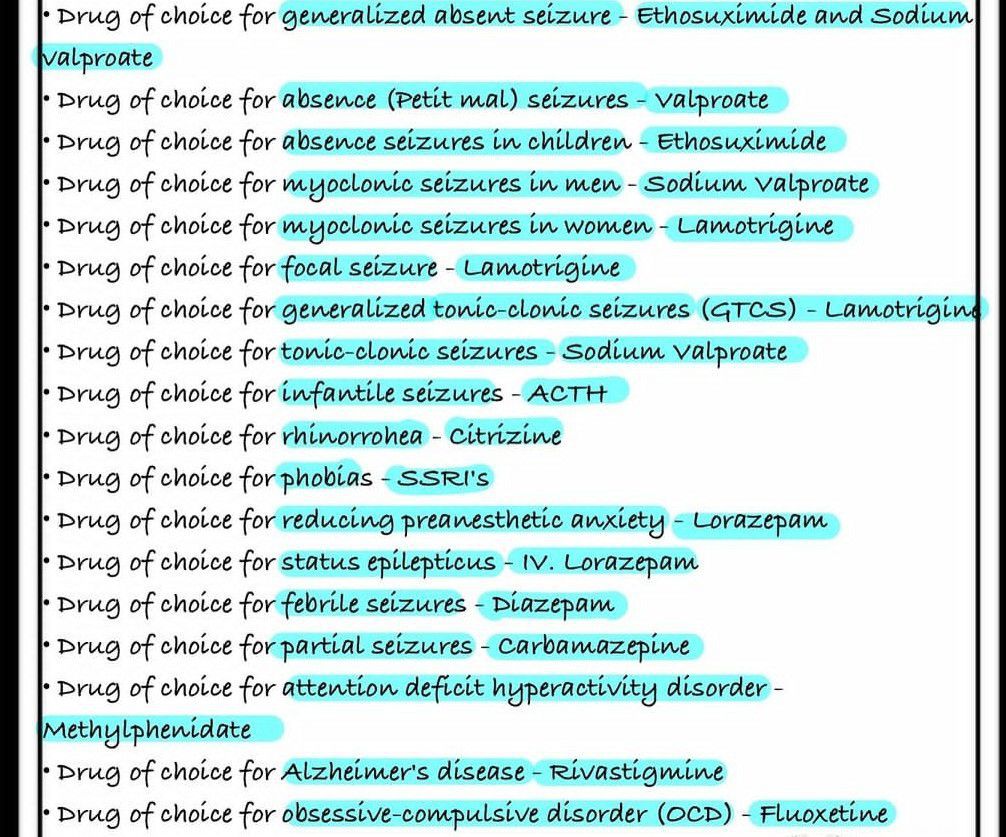 • Drug of choice for generalized absent seizure - Ethosuximide and Sodium Valproate

• Drug of choice for absence (Petit mal) seizures - Valproate

• Drug of choice for absence seizures in children - Ethosuximide

• Drug of choice for myoclonic seizures in men - Sodium Valproate

• Drug of choice for myoclonic seizures in women - Lamotrigine

• Drug of choice for focal seizure - Lamotrigine

• Drug of choice for generalized tonic-clonic seizures (GTCS) - Lamotrigine

• Drug of choice for tonic-clonic seizures - Sodium Valproate

• Drug of choice for infantile seizures - ACTH

• Drug of choice for rhinorrohea - Citrizine

• Drug of choice for phobias - SSRI's

• Drug of choice for reducing preanesthetic anxiety - Lorazepam

• Drug of choice for status epilepticus - IV. Lorazepam

• Drug of choice for febrile seizures - Diazepam

• Drug of choice for partial seizures - Carbamazepine

• Drug of choice for attention deficit hyperactivity disorder - Methylphenidate

• Drug of choice for Alzheimer's disease - Rivastigmine

• Drug of choice for obsessive-compulsive disorder (OCD) - Fluoxetine